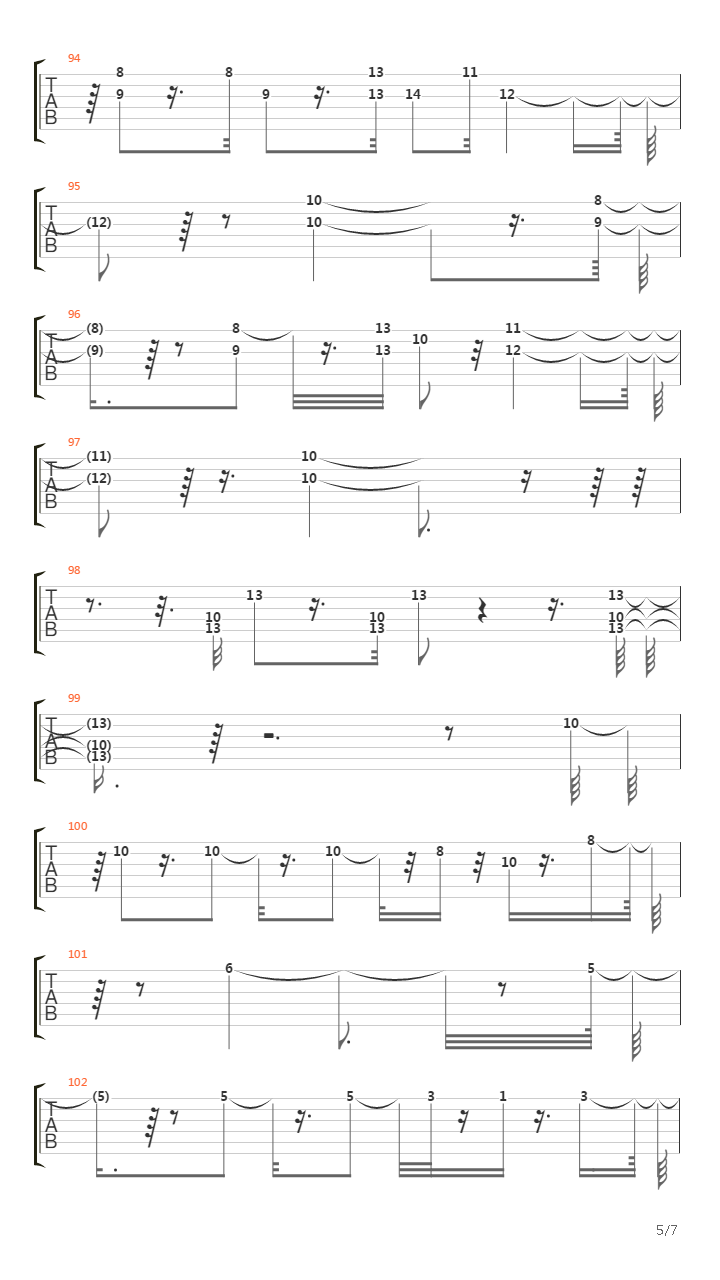 94
T
A
B
8 9 8 9 13 13 14 11 12

95
T
A
B
(12) 10 10 8 9

96
T
A
B
(8) (9) 8 9 13 13 10 11 12

97
T
A
B
(11) (12) 10 10

98
T
A
B
10 13 13 10 13 13 13 10 13

99
T
A
B
(13) (10) (13) 10

100
T
A
B
10 10 10 8 10 8

101
T
A
B
6 5

102
T
A
B
(5) 5 5 3 1 3

5/7